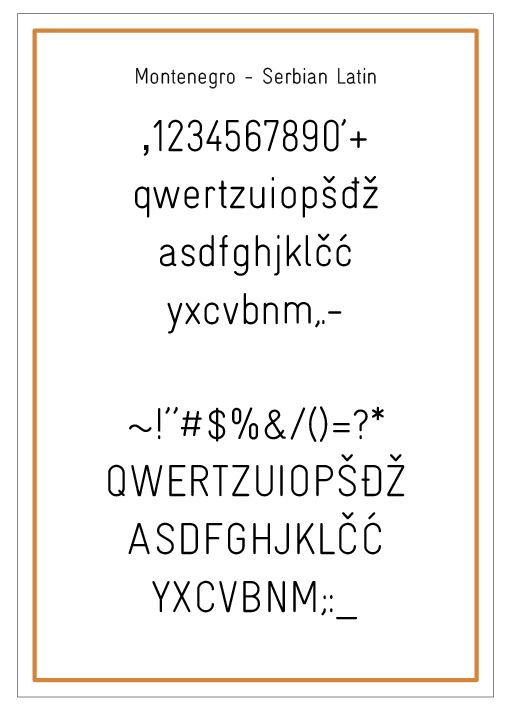 Montenegro - Serbian Latin

,1234567890'+
qwertzuiopšđž
asdfghjklčć
yxcvbnm,.-

~!"#$%&/()=?*
QWERTZUIOPŠĐŽ
ASDFGHJKLČĆ
YXCVBNM;:_